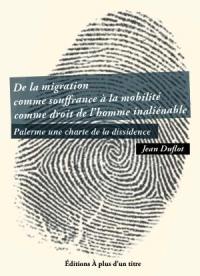 De la migration comme souffrance à la mobilité comme droit de l'homme inaliénable

Palerme une charte de la dissidence

Jean Duflot

Éditions À plus d'un titre